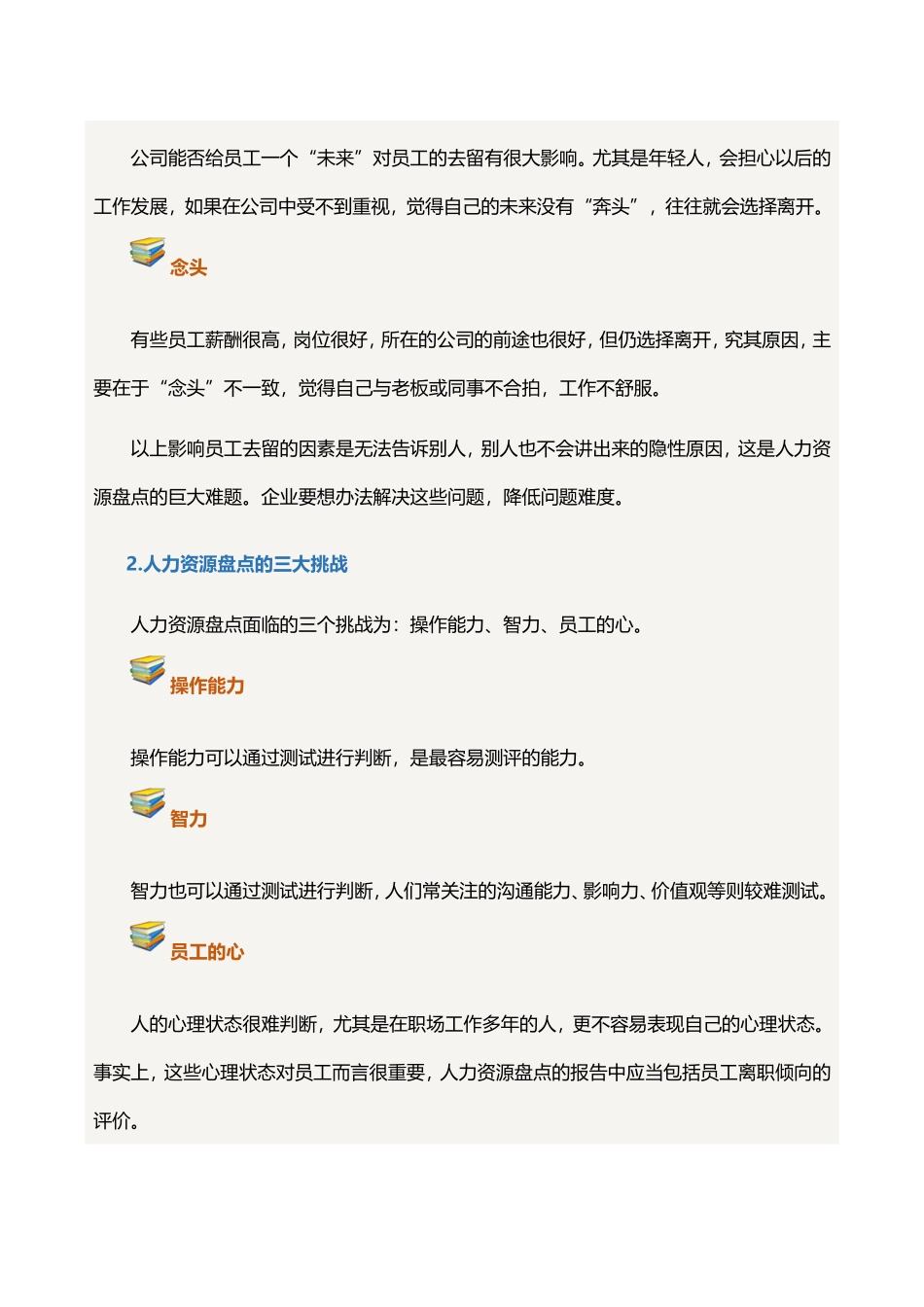 公司能否给员工一个“未来”对员工的去留有很大影响。尤其是年轻人，会担心以后的工作发展，如果在公司中受不到重视，觉得自己的未来没有“奔头”，往往就会选择离开。

念头

有些员工薪酬很高，岗位很好，所在的公司的前途也很好，但仍选择离开，究其原因，主要在于“念头”不一致，觉得自己与老板或同事不合拍，工作不舒服。

以上影响员工去留的因素是无法告诉别人，别人也不会讲出来的隐性原因，这是人力资源盘点的巨大难题。企业要想办法解决这些问题，降低问题难度。

2.人力资源盘点的三大挑战

人力资源盘点面临的三个挑战为：操作能力、智力、员工的心。

操作能力

操作能力可以通过测试进行判断，是最容易测评的能力。

智力

智力也可以通过测试进行判断，人们常关注的沟通能力、影响力、价值观等则较难测试。

员工的心

人的心理状态很难判断，尤其是在职场工作多年的人，更不容易表现自己的心理状态。事实上，这些心理状态对员工而言很重要，人力资源盘点的报告中应当包括员工离职倾向的评价。